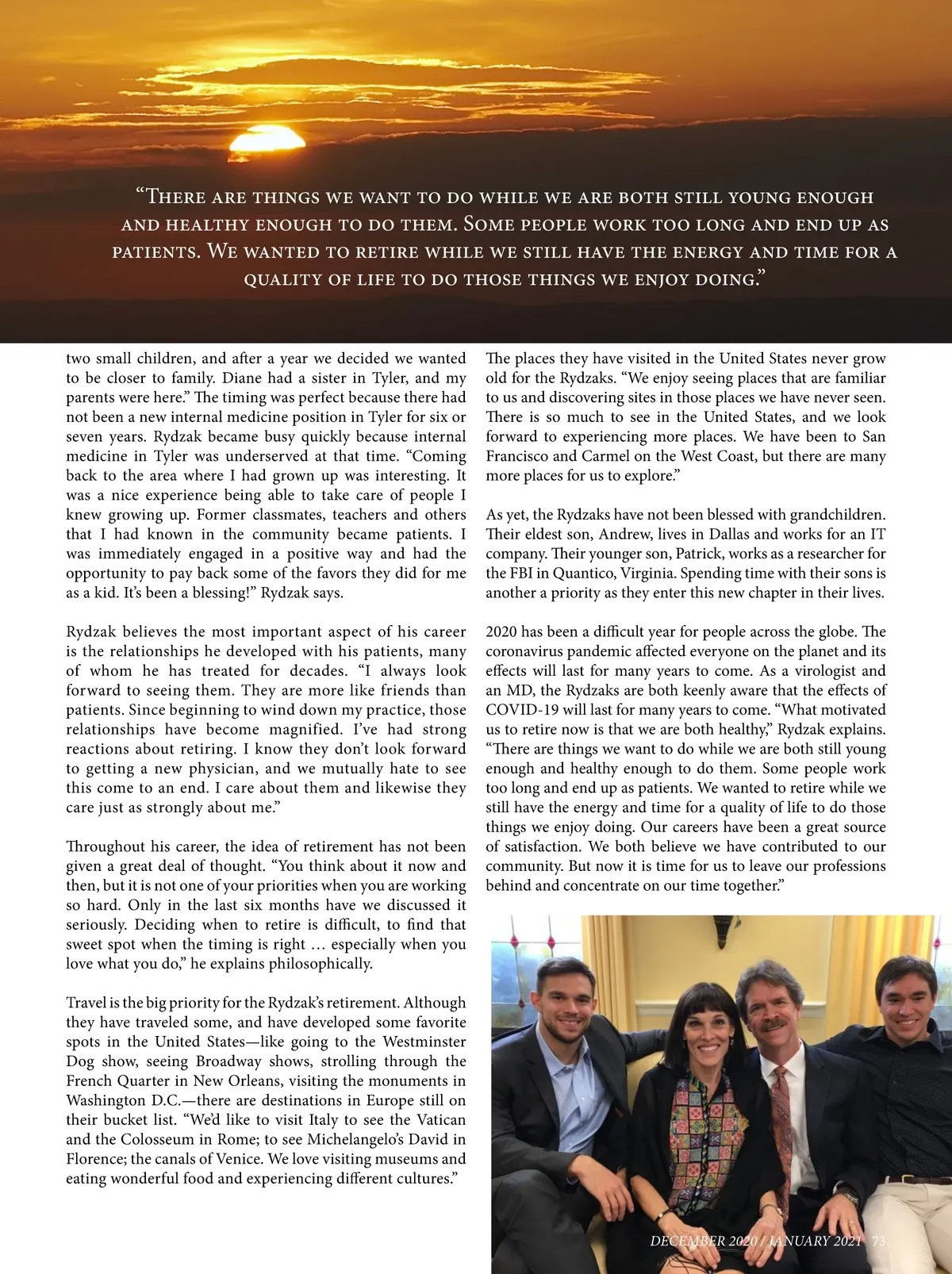 “There are things we want to do while we are both still young enough and healthy enough to do them. Some people work too long and end up as patients. We wanted to retire while we still have the energy and time for a quality of life to do those things we enjoy doing.”

two small children, and after a year we decided we wanted to be closer to family. Diane had a sister in Tyler, and my parents were here.” The timing was perfect because there had not been a new internal medicine position in Tyler for six or seven years. Rydzak became busy quickly because internal medicine in Tyler was underserved at that time. “Coming back to the area where I had grown up was interesting. It was a nice experience being able to take care of people I knew growing up. Former classmates, teachers and others that I had known in the community became patients. I was immediately engaged in a positive way and had the opportunity to pay back some of the favors they did for me as a kid. It’s been a blessing!” Rydzak says.

Rydzak believes the most important aspect of his career is the relationships he developed with his patients, many of whom he has treated for decades. “I always look forward to seeing them. They are more like friends than patients. Since beginning to wind down my practice, those relationships have become magnified. I’ve had strong reactions about retiring. I know they don’t look forward to getting a new physician, and we mutually hate to see this come to an end. I care about them and likewise they care just as strongly about me.”

Throughout his career, the idea of retirement has not been given a great deal of thought. “You think about it now and then, but it is not one of your priorities when you are working so hard. Only in the last six months have we discussed it seriously. Deciding when to retire is difficult, to find that sweet spot when the timing is right … especially when you love what you do,” he explains philosophically.

Travel is the big priority for the Rydzak’s retirement. Although they have traveled some, and have developed some favorite spots in the United States—like going to the Westminster Dog show, seeing Broadway shows, strolling through the French Quarter in New Orleans, visiting the monuments in Washington D.C.—there are destinations in Europe still on their bucket list. “We’d like to visit Italy to see the Vatican and the Colosseum in Rome; to see Michelangelo’s David in Florence; the canals of Venice. We love visiting museums and eating wonderful food and experiencing different cultures.”

The places they have visited in the United States never grow old for the Rydzaks. “We enjoy seeing places that are familiar to us and discovering sites in those places we have never seen. There is so much to see in the United States, and we look forward to experiencing more places. We have been to San Francisco and Carmel on the West Coast, but there are many more places for us to explore.”

As yet, the Rydzaks have not been blessed with grandchildren. Their eldest son, Andrew, lives in Dallas and works for an IT company. Their younger son, Patrick, works as a researcher for the FBI in Quantico, Virginia. Spending time with their sons is another a priority as they enter this new chapter in their lives.

2020 has been a difficult year for people across the globe. The coronavirus pandemic affected everyone on the planet and its effects will last for many years to come. As a virologist and an MD, the Rydzaks are both keenly aware that the effects of COVID-19 will last for many years to come. “What motivated us to retire now is that we are both healthy,” Rydzak explains. “There are things we want to do while we are both still young enough and healthy enough to do them. Some people work too long and end up as patients. We wanted to retire while we still have the energy and time for a quality of life to do those things we enjoy doing. Our careers have been a great source of satisfaction. We both believe we have contributed to our community. But now it is time for us to leave our professions behind and concentrate on our time together.”

DECEMBER 2020 / JANUARY 2021 73